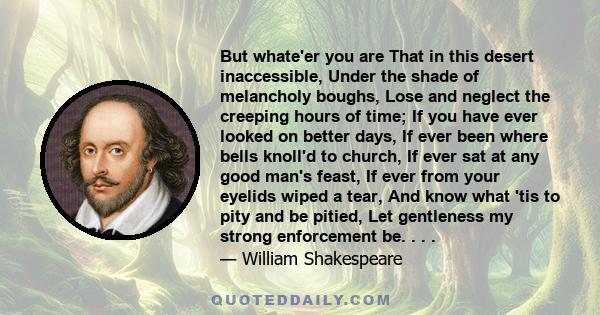 But whate'er you are That in this desert inaccessible, Under the shade of melancholy boughs, Lose and neglect the creeping hours of time; If you have ever looked on better days, If ever been where bells knoll'd to church, If ever sat at any good man's feast, If ever from your eyelids wiped a tear, And know what 'tis to pity and be pitied, Let gentleness my strong enforcement be. . . .
— William Shakespeare

QUOTEDDAILY.COM